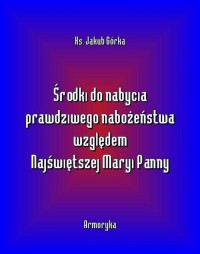 Ks. Jakub Górka

Środki do nabycia prawdziwego nabożeństwa względem Najświętszej Maryi Panny

Armoryka